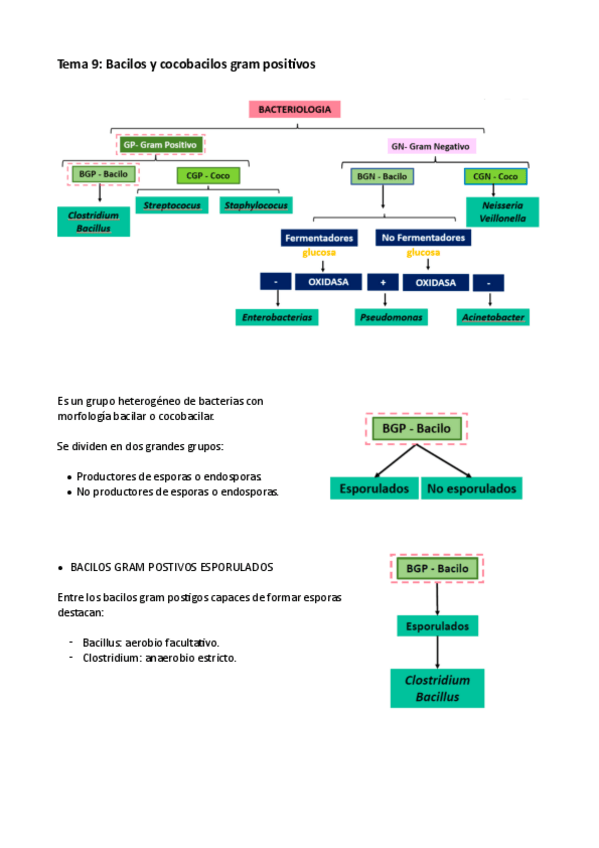 Tema 9: Bacilos y cocobacilos gram positivos

BACTERIOLOGIA

GP- Gram Positivo

GN- Gram Negativo

BGP - Bacilo

CGP - Coco

BGN - Bacilo

CGN - Coco

Clostridium Bacillus

Streptococus

Staphylococus

Neisseria Veillonella

Fermentadores glucosa

No Fermentadores glucosa

-

OXIDASA

+

OXIDASA

-

Enterobacterias

Pseudomonas

Acinetobacter

Es un grupo heterogéneo de bacterias con morfología bacilar o cocobacilar.

Se dividen en dos grandes grupos:

• Productores de esporas o endosporas.
• No productores de esporas o endosporas.

BGP - Bacilo

Esporulados

No esporulados

• BACILOS GRAM POSTIVOS ESPORULADOS

Entre los bacilos gram postigos capaces de formar esporas destacan:

- Bacillus: aerobio facultativo.
- Clostridium: anaerobio estricto.

BGP - Bacilo

Esporulados

Clostridium Bacillus